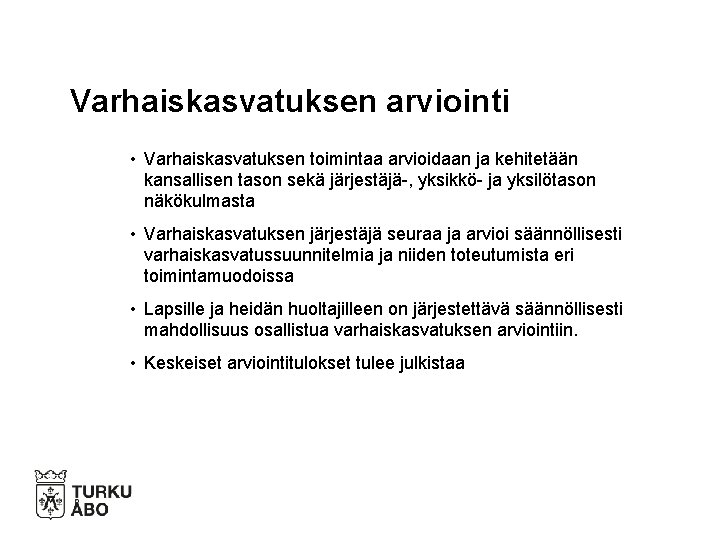 Varhaiskasvatuksen arviointi

• Varhaiskasvatuksen toimintaa arvioidaan ja kehitetään kansallisen tason sekä järjestäjä-, yksikkö- ja yksilötason näkökulmasta

• Varhaiskasvatuksen järjestäjä seuraa ja arvioi säännöllisesti varhaiskasvatussuunnitelmia ja niiden toteutumista eri toimintamuodoissa

• Lapsille ja heidän huoltajilleen on järjestettävä säännöllisesti mahdollisuus osallistua varhaiskasvatuksen arviointiin.

• Keskeiset arviointitulokset tulee julkistaa

TURKU
ÅBO